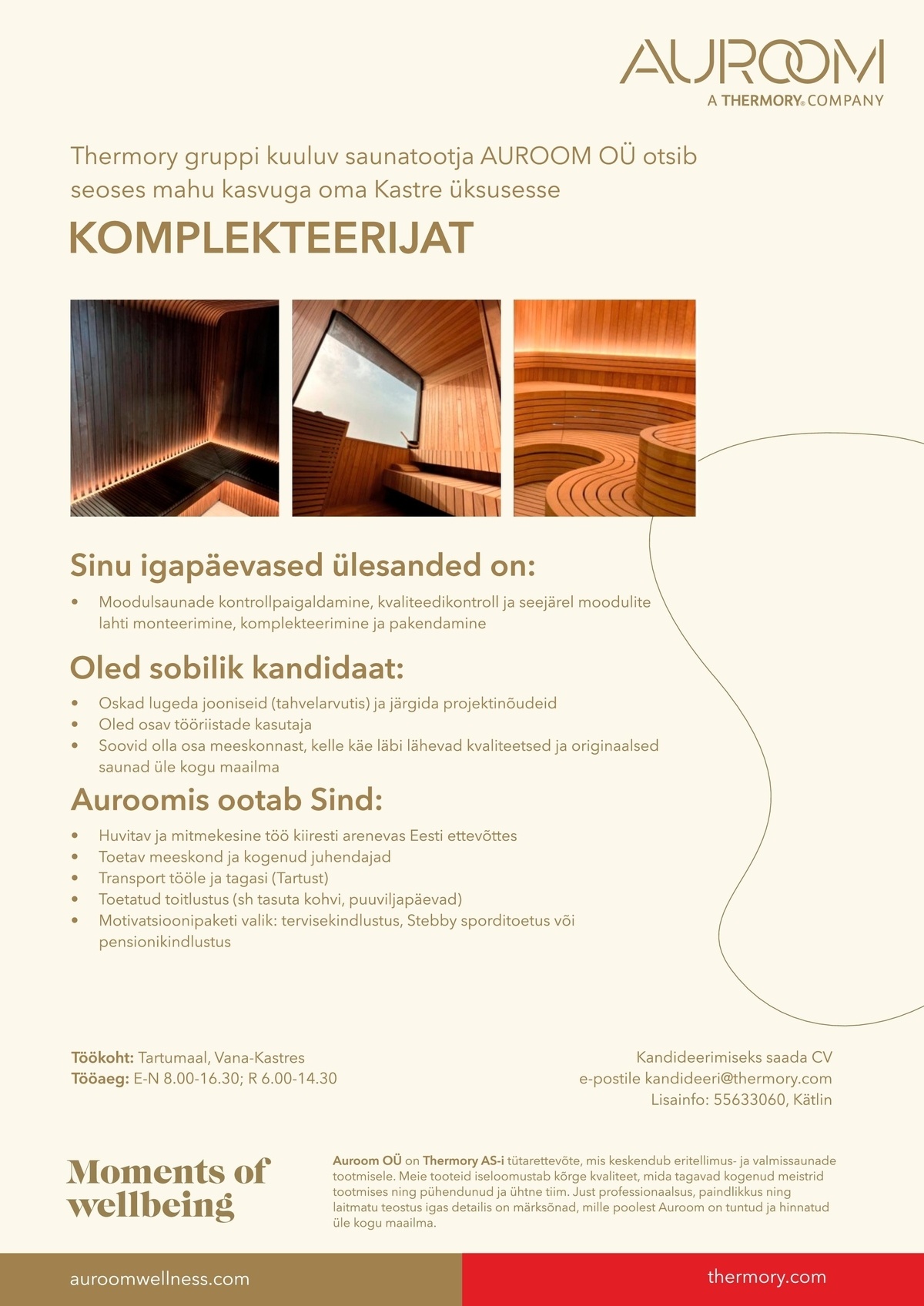 AUROOM
A THERMORY® COMPANY

Thermory gruppi kuuluv saunatootja AUROOM OÜ otsib seoses mahu kasvuga oma Kastre üksusesse

KOMPLEKTEERIJAT

Sinu igapäevased ülesanded on:

• Moodulsaunade kontrollpaigaldamine, kvaliteedikontroll ja seejärel moodulite lahti monteerimine, komplekteerimine ja pakendamine

Oled sobilik kandidaat:

• Oskad lugeda jooniseid (tahvelarvutis) ja järgida projektinõudeid
• Oled osav tööriistade kasutaja
• Soovid olla osa meeskonnast, kelle käe läbi lähevad kvaliteetsed ja originaalsed saunad üle kogu maailma

Auroomis ootab Sind:

• Huvitav ja mitmekesine töö kiiresti arenevas Eesti ettevõttes
• Toetav meeskond ja kogenud juhendajad
• Transport tööle ja tagasi (Tartust)
• Toetatud toitlustus (sh tasuta kohvi, puuviljapäevad)
• Motivatsioonipaketi valik: tervisekindlustus, Stebby sporditoetus või pensionikindlustus

Töökoht: Tartumaal, Vana-Kastres
Tööaeg: E-N 8.00-16.30; R 6.00-14.30

Kandideerimiseks saada CV
e-postile kandideeri@thermory.com
Lisainfo: 55633060, Kätlin

Moments of wellbeing

Auroom OÜ on Thermory AS-i tütarettevõte, mis keskendub eritellimus- ja valmissaunade tootmisele. Meie tooteid iseloomustab kõrge kvaliteet, mida tagavad kogenud meistrid tootmises ning pühendunud ja ühtne tiim. Just professionaalsus, paindlikkus ning laitmatu teostus igas detailis on märksõnad, mille poolest Auroom on tuntud ja hinnatud üle kogu maailma.

auroomwellness.com
thermory.com